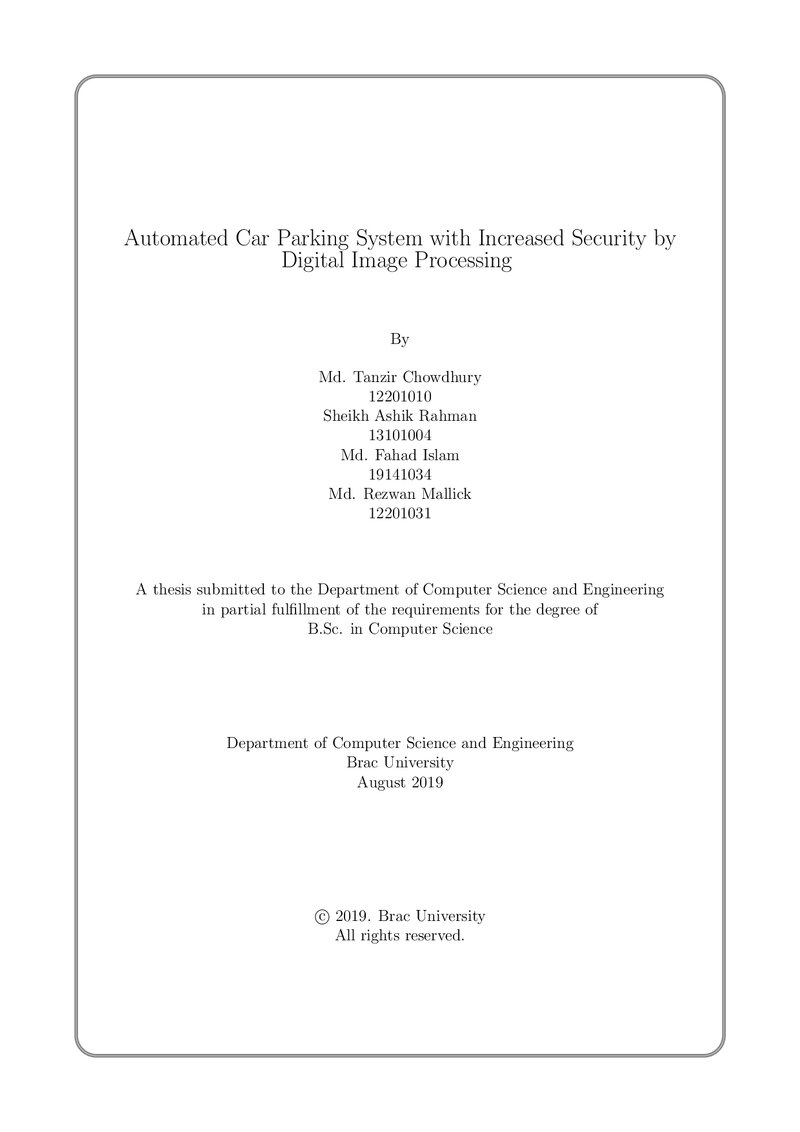 Automated Car Parking System with Increased Security by Digital Image Processing

By

Md. Tanzir Chowdhury
12201010
Sheikh Ashik Rahman
13101004
Md. Fahad Islam
19141034
Md. Rezwan Mallick
12201031

A thesis submitted to the Department of Computer Science and Engineering in partial fulfillment of the requirements for the degree of B.Sc. in Computer Science

Department of Computer Science and Engineering
Brac University
August 2019

© 2019. Brac University
All rights reserved.